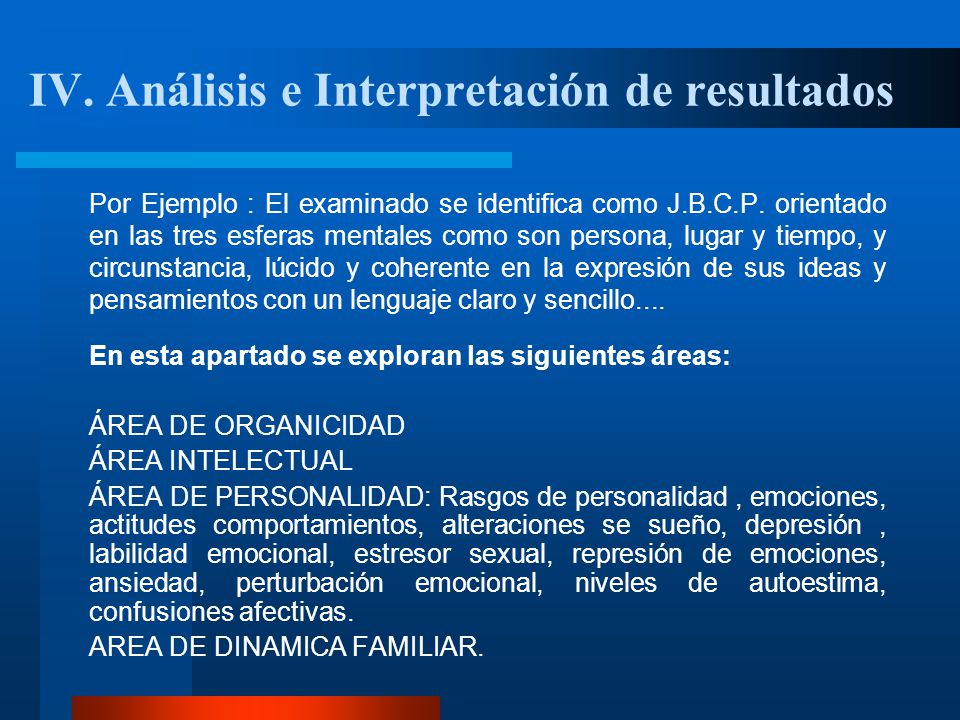 IV. Análisis e Interpretación de resultados

Por Ejemplo : El examinado se identifica como J.B.C.P. orientado en las tres esferas mentales como son persona, lugar y tiempo, y circunstancia, lúcido y coherente en la expresión de sus ideas y pensamientos con un lenguaje claro y sencillo....

En esta apartado se exploran las siguientes áreas:

ÁREA DE ORGANICIDAD
ÁREA INTELECTUAL
ÁREA DE PERSONALIDAD: Rasgos de personalidad , emociones, actitudes comportamientos, alteraciones se sueño, depresión , labilidad emocional, estresor sexual, represión de emociones, ansiedad, perturbación emocional, niveles de autoestima, confusiones afectivas.
AREA DE DINAMICA FAMILIAR.